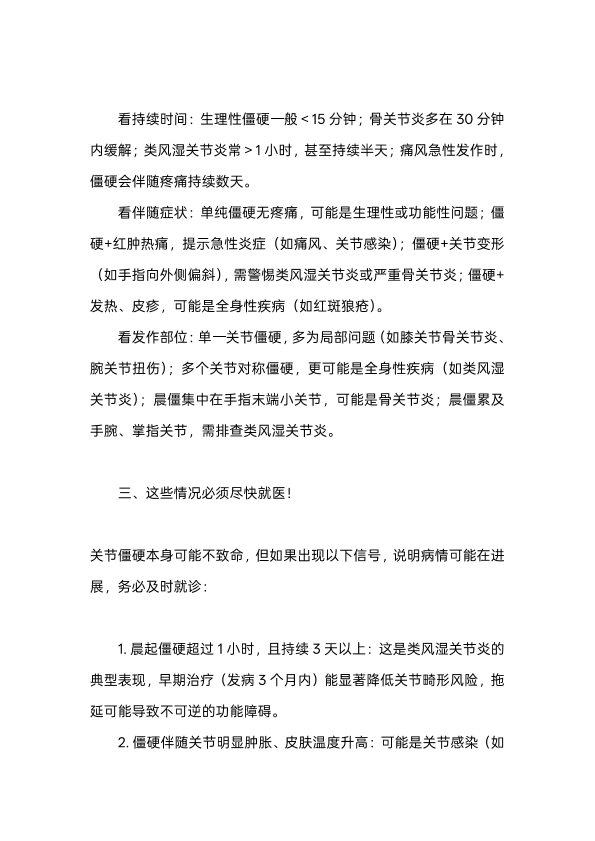 看持续时间：生理性僵硬一般＜15 分钟；骨关节炎多在 30 分钟内缓解；类风湿关节炎常＞1 小时，甚至持续半天；痛风急性发作时，僵硬会伴随疼痛持续数天。

看伴随症状：单纯僵硬无疼痛，可能是生理性或功能性问题；僵硬+红肿热痛，提示急性炎症（如痛风、关节感染）；僵硬+关节变形（如手指向外侧偏斜），需警惕类风湿关节炎或严重骨关节炎；僵硬+发热、皮疹，可能是全身性疾病（如红斑狼疮）。

看发作部位：单一关节僵硬，多为局部问题（如膝关节骨关节炎、腕关节扭伤）；多个关节对称僵硬，更可能是全身性疾病（如类风湿关节炎）；晨僵集中在手指末端小关节，可能是骨关节炎；晨僵累及手腕、掌指关节，需排查类风湿关节炎。

三、这些情况必须尽快就医！

关节僵硬本身可能不致命，但如果出现以下信号，说明病情可能在进展，务必及时就诊：

1. 晨起僵硬超过 1 小时，且持续 3 天以上：这是类风湿关节炎的典型表现，早期治疗（发病 3 个月内）能显著降低关节畸形风险，拖延可能导致不可逆的功能障碍。

2. 僵硬伴随关节明显肿胀、皮肤温度升高：可能是关节感染（如